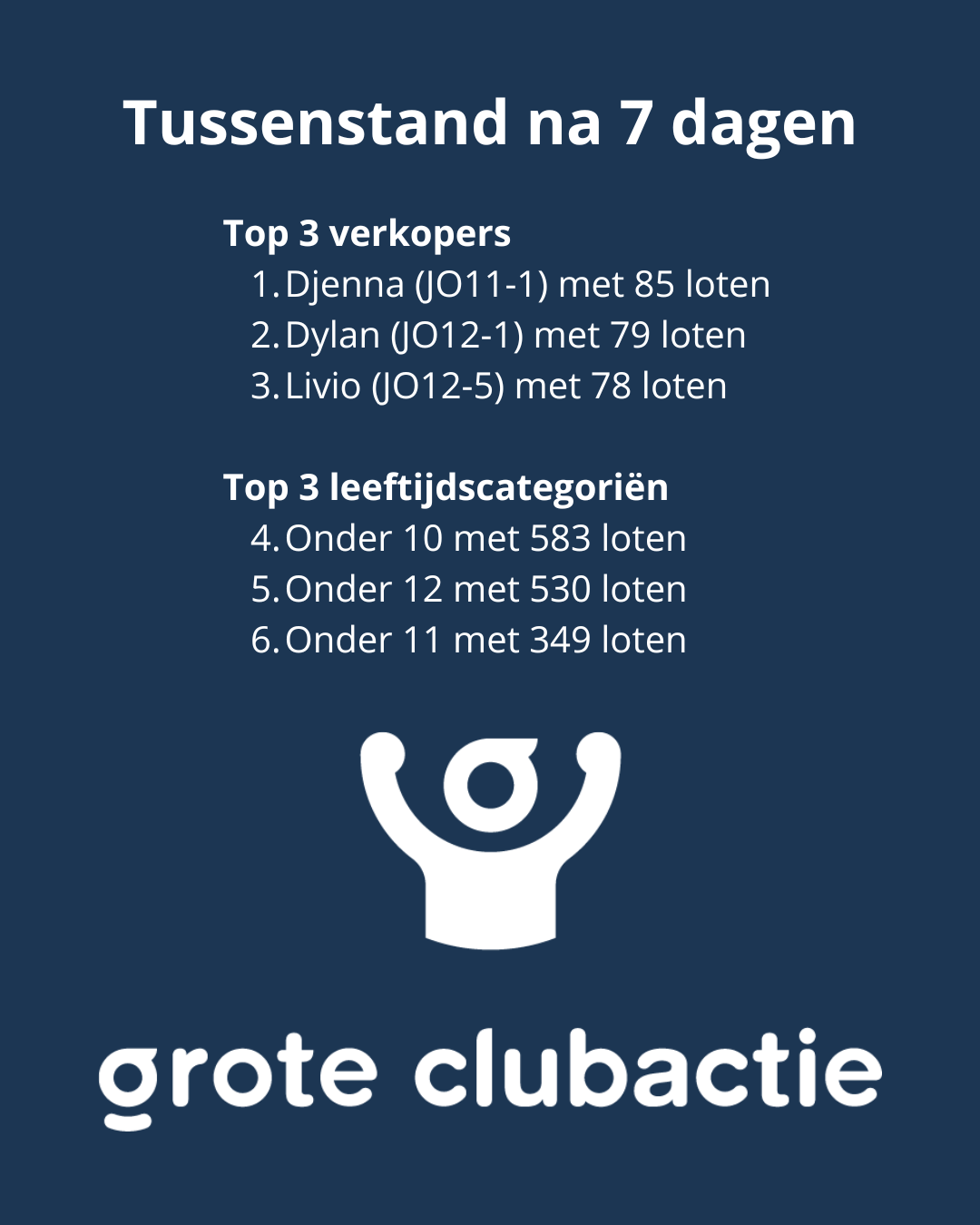 Tussenstand na 7 dagen

Top 3 verkopers
1. Djenna (JO11-1) met 85 loten
2. Dylan (JO12-1) met 79 loten
3. Livio (JO12-5) met 78 loten

Top 3 leeftijdscategoriën
4. Onder 10 met 583 loten
5. Onder 12 met 530 loten
6. Onder 11 met 349 loten

grote clubactie